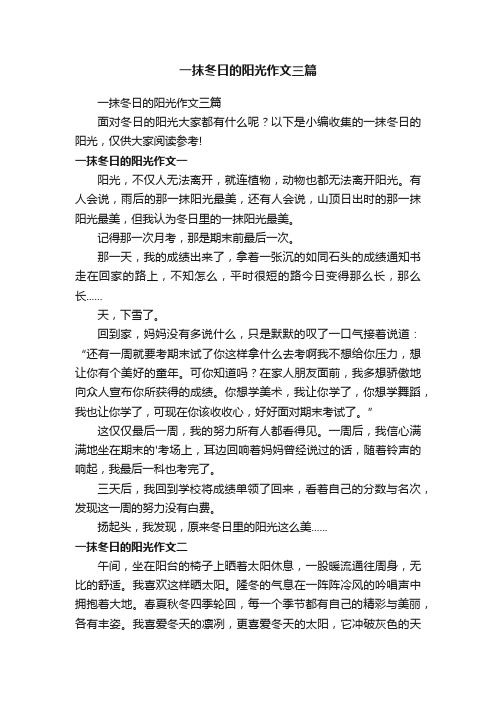 一抹冬日的阳光作文三篇

一抹冬日的阳光作文三篇

面对冬日的阳光大家都有什么呢？以下是小编收集的一抹冬日的阳光，仅供大家阅读参考!

一抹冬日的阳光作文一

阳光，不仅人无法离开，就连植物，动物也都无法离开阳光。有人会说，雨后的那一抹阳光最美，还有人会说，山顶日出时的那一抹阳光最美，但我认为冬日里的一抹阳光最美。

记得那一次月考，那是期末前最后一次。

那一天，我的成绩出来了，拿着一张沉的如同石头的成绩通知书走在回家的路上，不知怎么，平时很短的路今日变得那么长，那么长……

天，下雪了。

回到家，妈妈没有多说什么，只是默默的叹了一口气接着说道：“还有一周就要考期末试了你这样拿什么去考啊我不想给你压力，想让你有个美好的童年。可你知道吗？在家人朋友面前，我多想骄傲地向众人宣布你所获得的成绩。你想学美术，我让你学了，你想学舞蹈，我也让你学了，可现在你该收收心，好好面对期末考试了。”

这仅仅最后一周，我的努力所有人都看得见。一周后，我信心满满地坐在期末的'考场上，耳边回响着妈妈曾经说过的话，随着铃声的响起，我最后一科也考完了。

三天后，我回到学校将成绩单领了回来，看着自己的分数与名次，发现这一周的努力没有白费。

扬起头，我发现，原来冬日里的阳光这么美……

一抹冬日的阳光作文二

午间，坐在阳台的椅子上晒着太阳休息，一股暖流通往周身，无比的舒适。我喜欢这样晒太阳。隆冬的气息在一阵阵冷风的吟唱声中拥抱着大地。春夏秋冬四季轮回，每一个季节都有自己的精彩与美丽，各有丰姿。我喜爱冬天的凛冽，更喜爱冬天的太阳，它冲破灰色的天